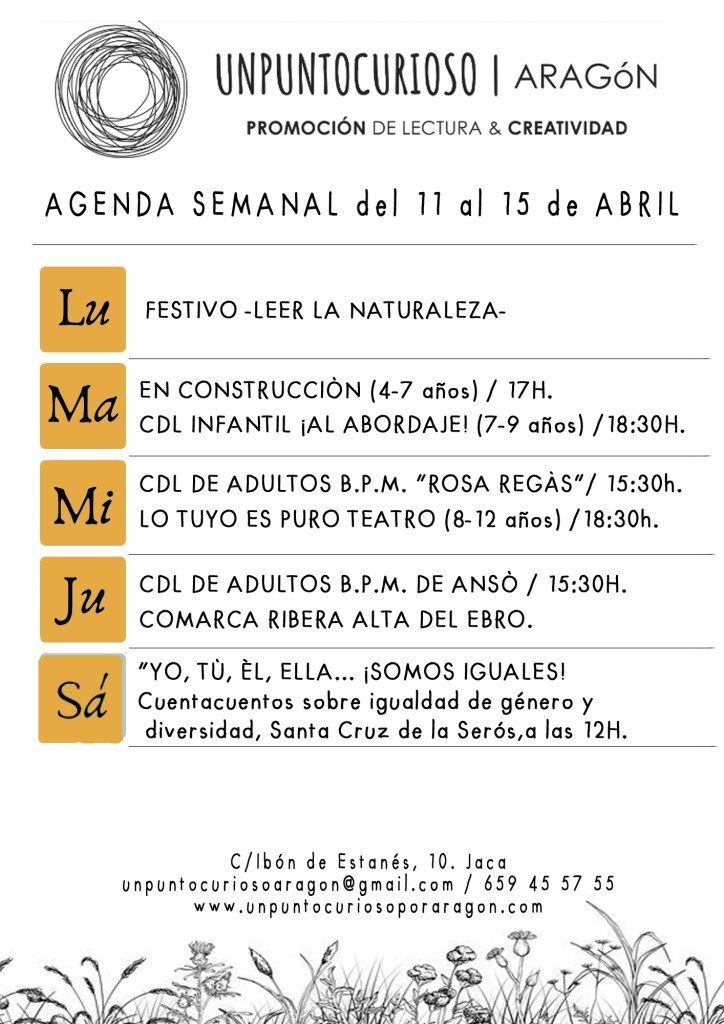 UNPUNTOCURIOSO | ARAGóN

PROMOCIÓN DE LECTURA & CREATIVIDAD

AGENDA SEMANAL del 11 al 15 de ABRIL

Lu FESTIVO -LEER LA NATURALEZA-

Ma EN CONSTRUCCIÒN (4-7 años) / 17H.
CDL INFANTIL ¡AL ABORDAJE! (7-9 años) /18:30H.

Mi CDL DE ADULTOS B.P.M. "ROSA REGÀS"/ 15:30h.
LO TUYO ES PURO TEATRO (8-12 años) /18:30h.

Ju CDL DE ADULTOS B.P.M. DE ANSÒ / 15:30H.
COMARCA RIBERA ALTA DEL EBRO.

Sá "YO, TÙ, ÈL, ELLA... ¡SOMOS IGUALES!
Cuentacuentos sobre igualdad de género y diversidad, Santa Cruz de la Serós,a las 12H.

C/Ibón de Estanés, 10. Jaca
unpuntocuriosoaragon@gmail.com / 659 45 57 55
www.unpuntocuriosoporaragon.com